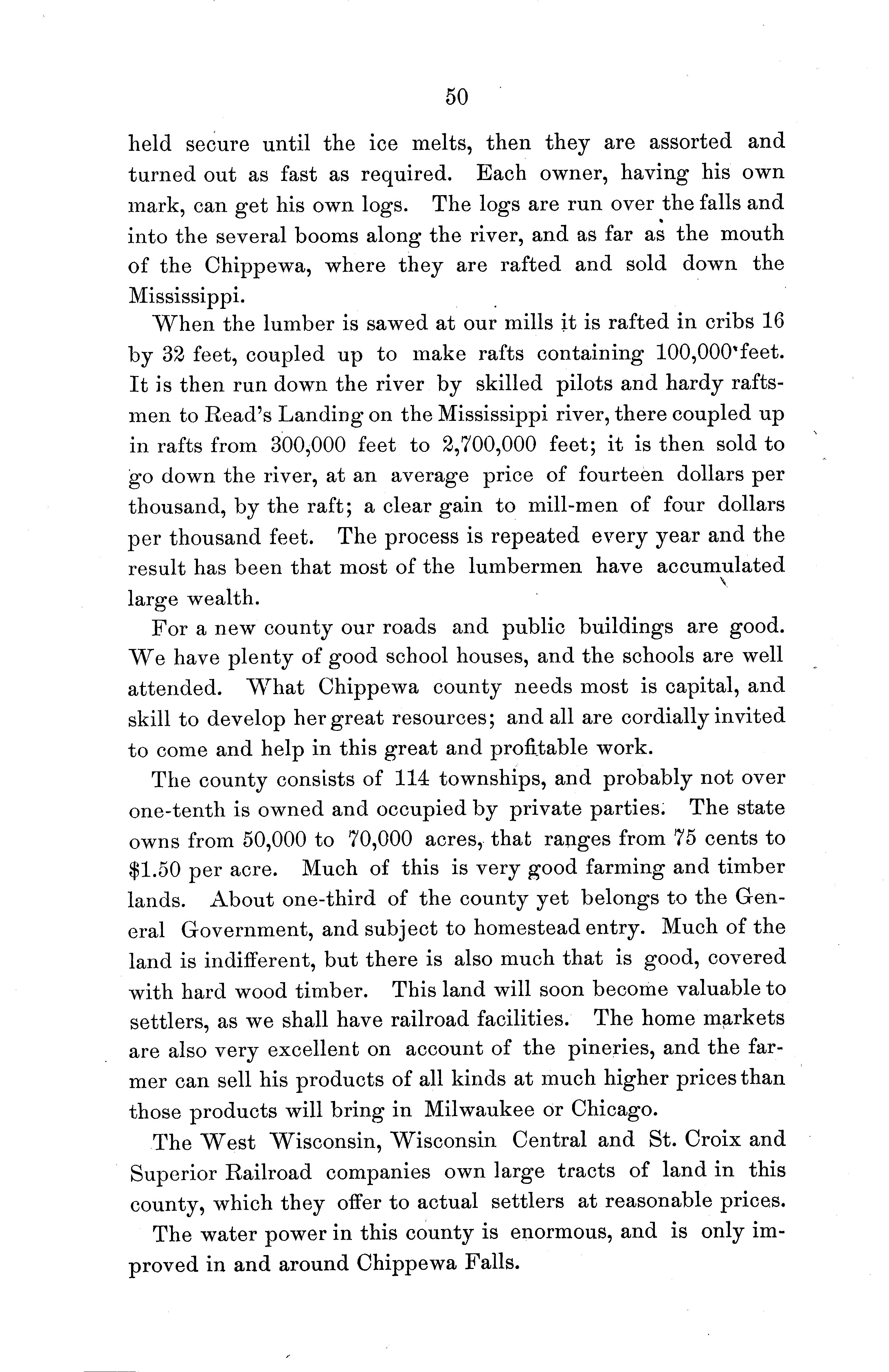 50

held secure until the ice melts, then they are assorted and turned out as fast as required. Each owner, having his own mark, can get his own logs. The logs are run over the falls and into the several booms along the river, and as far as the mouth of the Chippewa, where they are rafted and sold down the Mississippi.

When the lumber is sawed at our mills it is rafted in cribs 16 by 32 feet, coupled up to make rafts containing 100,000 feet. It is then run down the river by skilled pilots and hardy raftsmen to Read's Landing on the Mississippi river, there coupled up in rafts from 300,000 feet to 2,700,000 feet; it is then sold to go down the river, at an average price of fourteen dollars per thousand, by the raft; a clear gain to mill-men of four dollars per thousand feet. The process is repeated every year and the result has been that most of the lumbermen have accumulated large wealth.

For a new county our roads and public buildings are good. We have plenty of good school houses, and the schools are well attended. What Chippewa county needs most is capital, and skill to develop her great resources; and all are cordially invited to come and help in this great and profitable work.

The county consists of 114 townships, and probably not over one-tenth is owned and occupied by private parties. The state owns from 50,000 to 70,000 acres, that ranges from 75 cents to $1.50 per acre. Much of this is very good farming and timber lands. About one-third of the county yet belongs to the General Government, and subject to homestead entry. Much of the land is indifferent, but there is also much that is good, covered with hard wood timber. This land will soon become valuable to settlers, as we shall have railroad facilities. The home markets are also very excellent on account of the pineries, and the farmer can sell his products of all kinds at much higher prices than those products will bring in Milwaukee or Chicago.

The West Wisconsin, Wisconsin Central and St. Croix and Superior Railroad companies own large tracts of land in this county, which they offer to actual settlers at reasonable prices.

The water power in this county is enormous, and is only improved in and around Chippewa Falls.